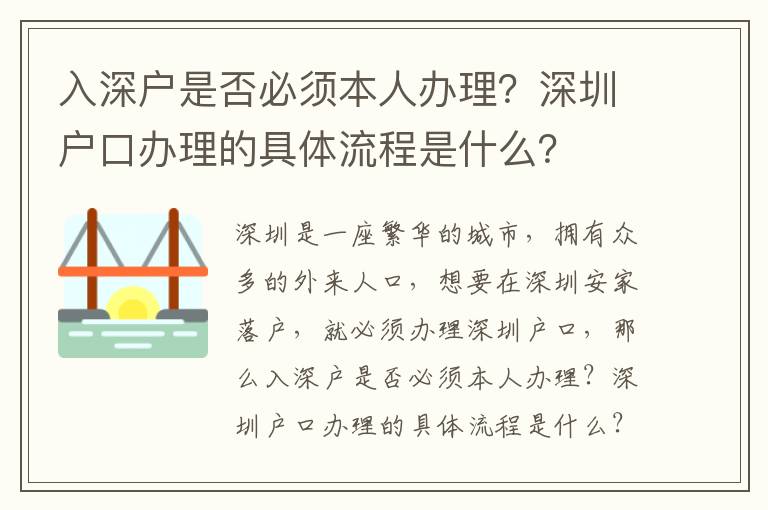 入深户是否必须本人办理？深圳户口办理的具体流程是什么？

深圳是一座繁华的城市，拥有众多的外来人口，想要在深圳安家落户，就必须办理深圳户口，那么入深户是否必须本人办理？深圳户口办理的具体流程是什么？